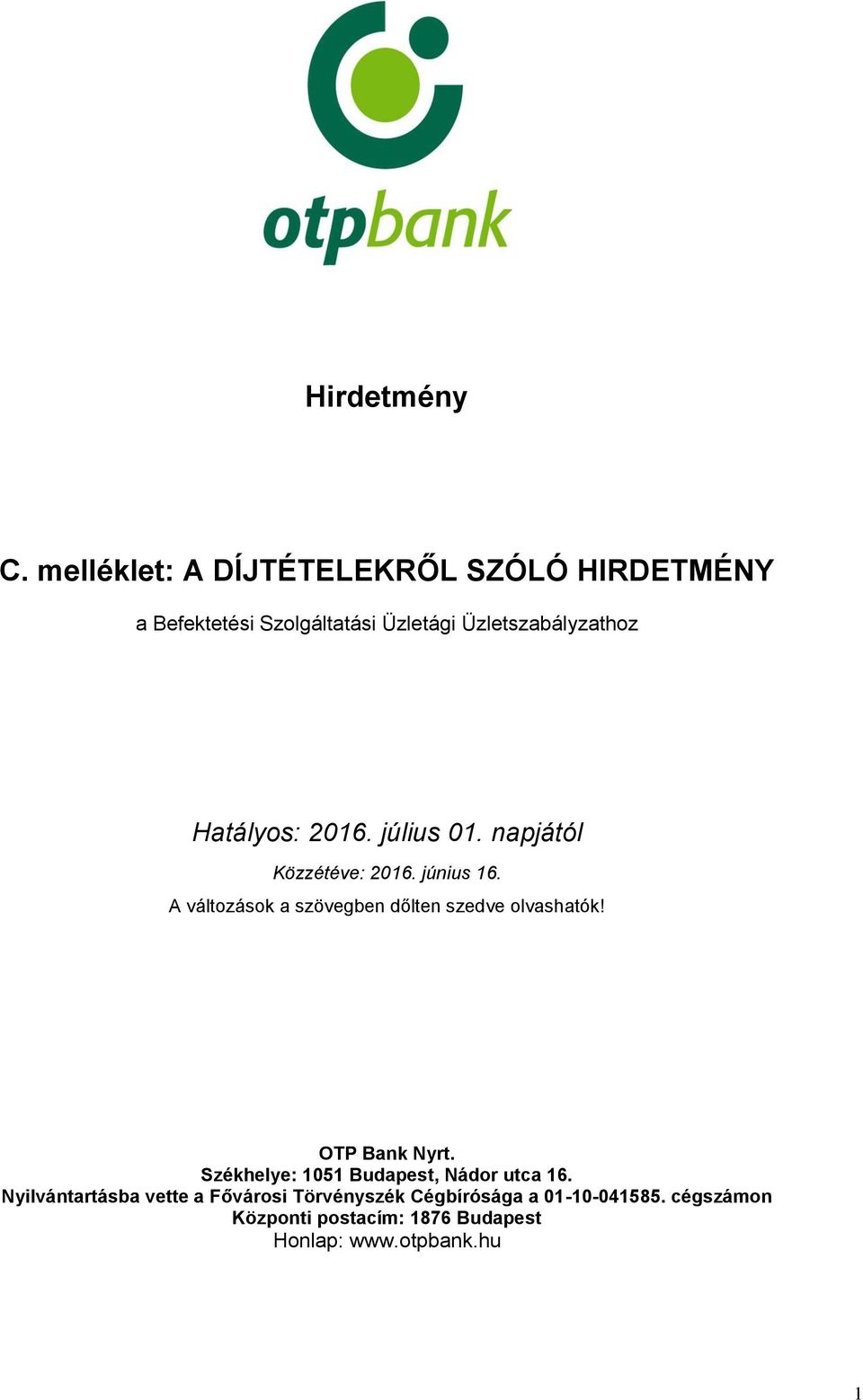 otpbank

Hirdetmény

C. melléklet: A DÍJTÉTELEKRŐL SZÓLÓ HIRDETMÉNY

a Befektetési Szolgáltatási Üzletági Üzletszabályzathoz

Hatályos: 2016. július 01. napjától

Közzétéve: 2016. június 16.

A változások a szövegben dőlten szedve olvashatók!

OTP Bank Nyrt.
Székhelye: 1051 Budapest, Nádor utca 16.
Nyilvántartásba vette a Fővárosi Törvényszék Cégbírósága a 01-10-041585. cégszámon
Központi postacím: 1876 Budapest
Honlap: www.otpbank.hu

1